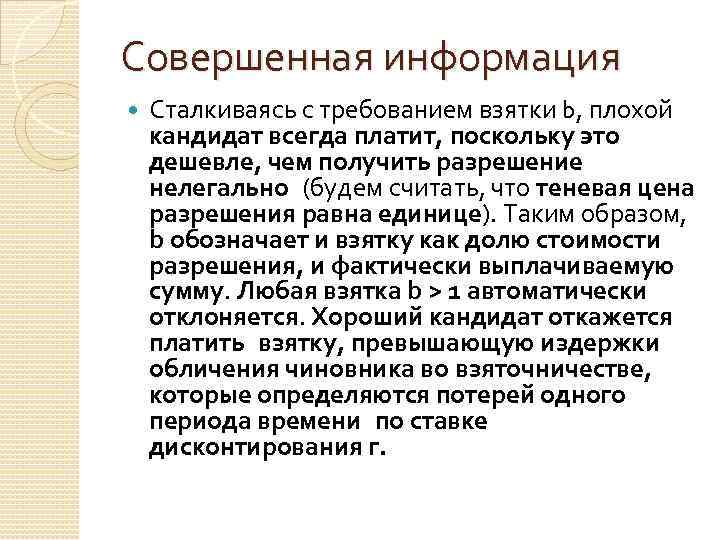 Совершенная информация

Сталкиваясь с требованием взятки b, плохой кандидат всегда платит, поскольку это дешевле, чем получить разрешение нелегально (будем считать, что теневая цена разрешения равна единице). Таким образом, b обозначает и взятку как долю стоимости разрешения, и фактически выплачиваемую сумму. Любая взятка b > 1 автоматически отклоняется. Хороший кандидат откажется платить взятку, превышающую издержки обличения чиновника во взяточничестве, которые определяются потерей одного периода времени по ставке дисконтирования r.